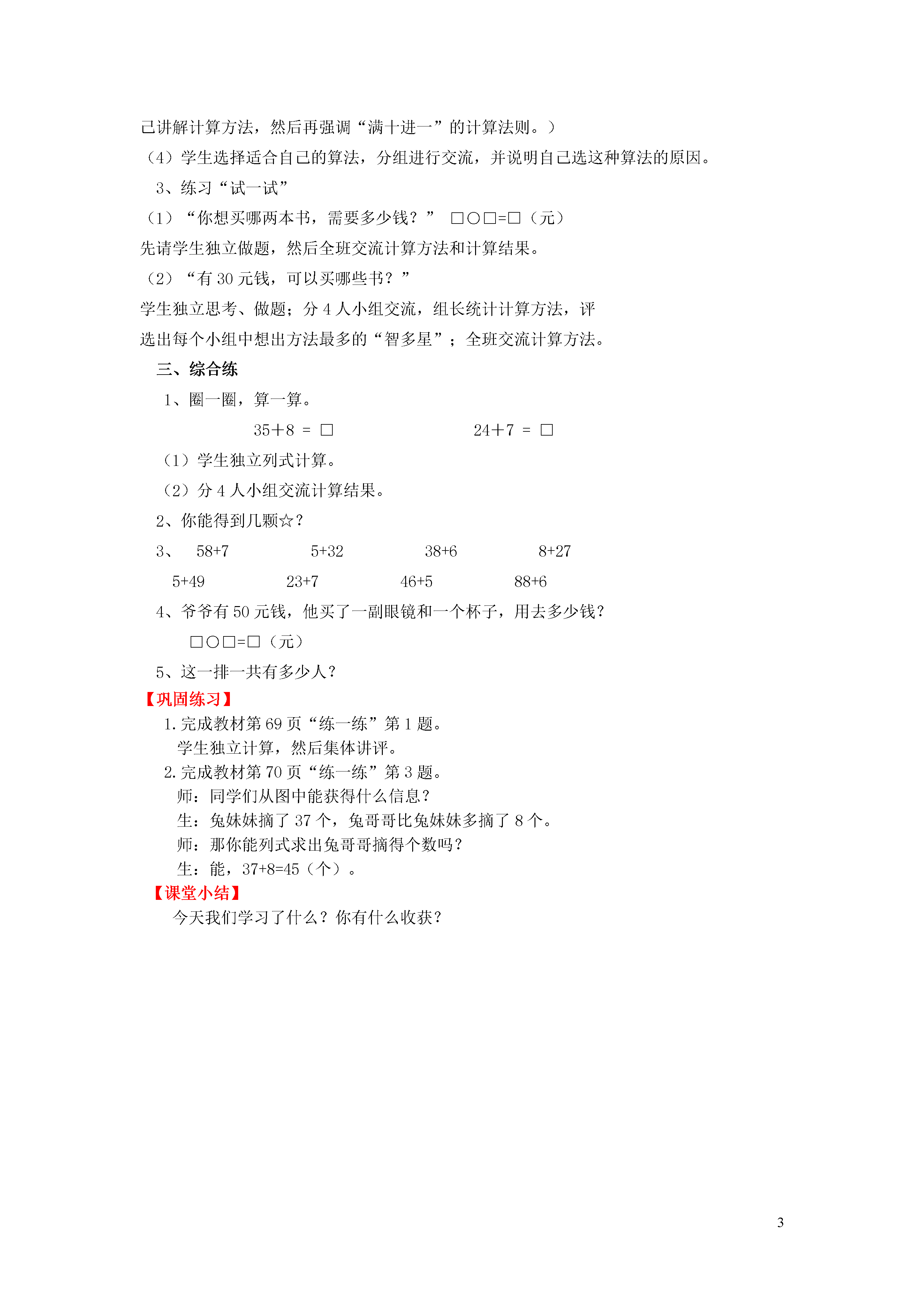 己讲解计算方法，然后再强调“满十进一”的计算法则。）

（4）学生选择适合自己的算法，分组进行交流，并说明自己选这种算法的原因。

3、练习“试一试”

（1）“你想买哪两本书，需要多少钱？” □○□=□（元）

先请学生独立做题，然后全班交流计算方法和计算结果。

（2）“有 30 元钱，可以买哪些书？”

学生独立思考、做题；分 4 人小组交流，组长统计计算方法，评选出每个小组中想出方法最多的“智多星”；全班交流计算方法。

三、综合练

1、圈一圈，算一算。

35＋8 ＝ □　　　　24＋7 ＝ □

（1）学生独立列式计算。

（2）分 4 人小组交流计算结果。

2、你能得到几颗☆？

3、　58+7　　5+32　　38+6　　8+27

5+49　　23+7　　46+5　　88+6

4、爷爷有 50 元钱，他买了一副眼镜和一个杯子，用去多少钱？

□○□=□（元）

5、这一排一共有多少人？

【巩固练习】

1. 完成教材第 69 页“练一练”第 1 题。

学生独立计算，然后集体讲评。

2. 完成教材第 70 页“练一练”第 3 题。

师：同学们从图中能获得什么信息？

生：兔妹妹摘了 37 个，兔哥哥比兔妹妹多摘了 8 个。

师：那你能列式求出兔哥哥摘得个数吗？

生：能，37+8=45（个）。

【课堂小结】

今天我们学习了什么？你有什么收获？

3